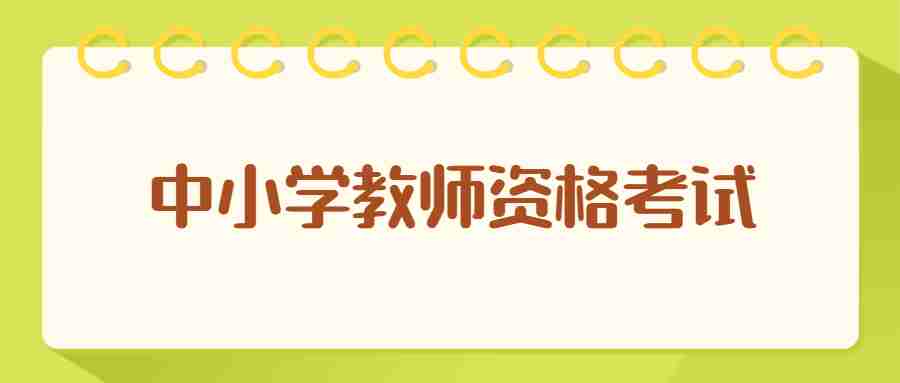 中小学教师资格考试